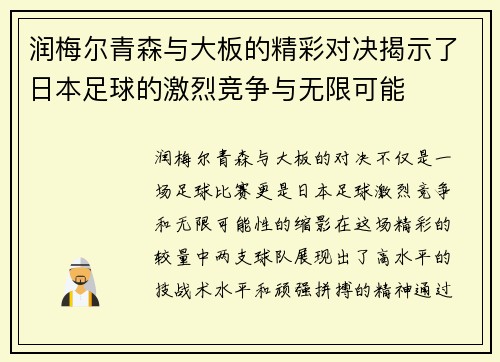 润梅尔青森与大板的精彩对决揭示了日本足球的激烈竞争与无限可能

润梅尔青森与大板的对决不仅是一场足球比赛更是日本足球激烈竞争和无限可能性的缩影在这场精彩的较量中两支球队展现出了高水平的技战术水平和顽强拼搏的精神通过